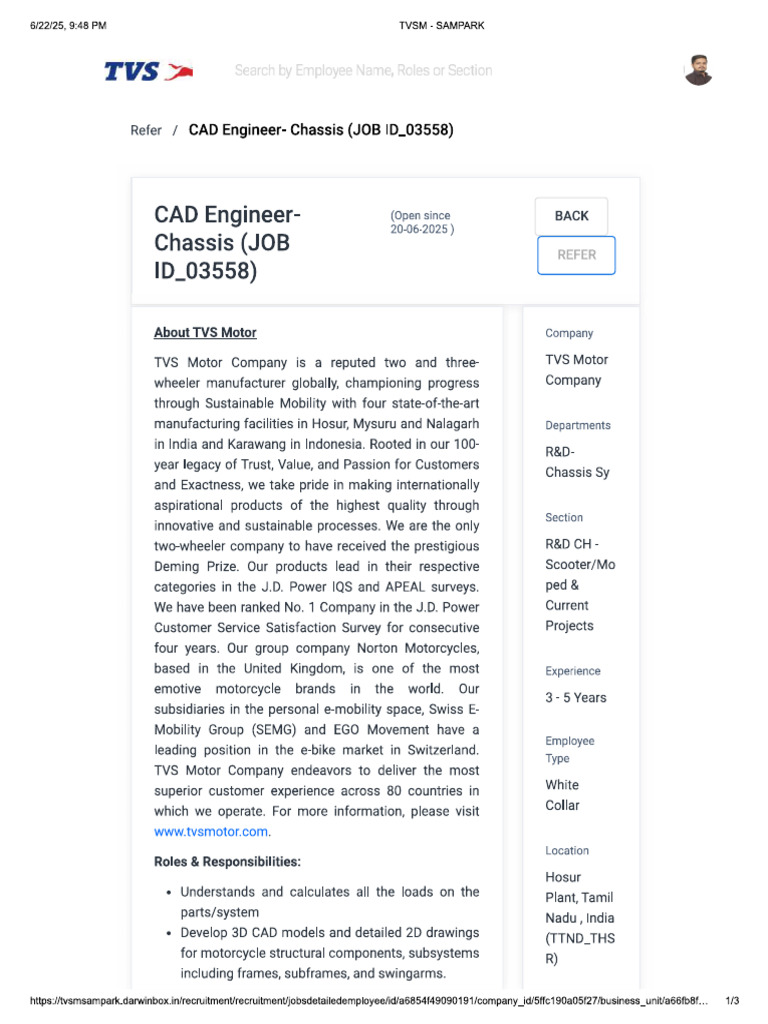 6/22/25, 9:48 PM

TVSM - SAMPARK

TVS

Search by Employee Name, Roles or Section

Refer / CAD Engineer- Chassis (JOB ID_03558)

CAD Engineer- Chassis (JOB ID_03558)

(Open since 20-06-2025 )

BACK

REFER

About TVS Motor

TVS Motor Company is a reputed two and three-wheeler manufacturer globally, championing progress through Sustainable Mobility with four state-of-the-art manufacturing facilities in Hosur, Mysuru and Nalagarh in India and Karawang in Indonesia. Rooted in our 100-year legacy of Trust, Value, and Passion for Customers and Exactness, we take pride in making internationally aspirational products of the highest quality through innovative and sustainable processes. We are the only two-wheeler company to have received the prestigious Deming Prize. Our products lead in their respective categories in the J.D. Power IQS and APEAL surveys. We have been ranked No. 1 Company in the J.D. Power Customer Service Satisfaction Survey for consecutive four years. Our group company Norton Motorcycles, based in the United Kingdom, is one of the most emotive motorcycle brands in the world. Our subsidiaries in the personal e-mobility space, Swiss E-Mobility Group (SEMG) and EGO Movement have a leading position in the e-bike market in Switzerland. TVS Motor Company endeavors to deliver the most superior customer experience across 80 countries in which we operate. For more information, please visit www.tvsmotor.com.

Roles & Responsibilities:

• Understands and calculates all the loads on the parts/system
• Develop 3D CAD models and detailed 2D drawings for motorcycle structural components, subsystems including frames, subframes, and swingarms.

Company

TVS Motor Company

Departments

R&D-Chassis Sy

Section

R&D CH - Scooter/Moped & Current Projects

Experience

3 - 5 Years

Employee Type

White Collar

Location

Hosur Plant, Tamil Nadu , India (TTND_THSR)

https://tvsmsampark.darwinbox.in/recruitment/recruitment/jobsdetailedemployee/id/a6854f49090191/company_id/5ffc190a05f27/business_unit/a66fb8f...

1/3